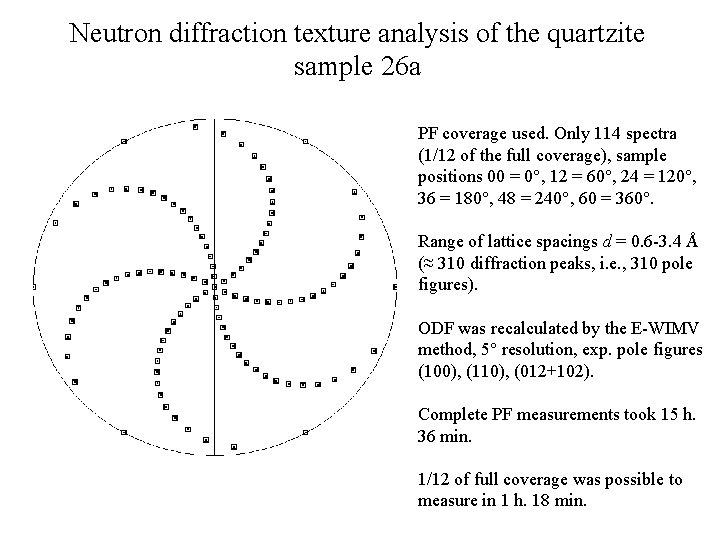 Neutron diffraction texture analysis of the quartzite sample 26a

PF coverage used. Only 114 spectra (1/12 of the full coverage), sample positions 00 = 0°, 12 = 60°, 24 = 120°, 36 = 180°, 48 = 240°, 60 = 360°.

Range of lattice spacings $d$ = 0.6-3.4 Å (≈ 310 diffraction peaks, i.e., 310 pole figures).

ODF was recalculated by the E-WIMV method, 5° resolution, exp. pole figures (100), (110), (012+102).

Complete PF measurements took 15 h. 36 min.

1/12 of full coverage was possible to measure in 1 h. 18 min.